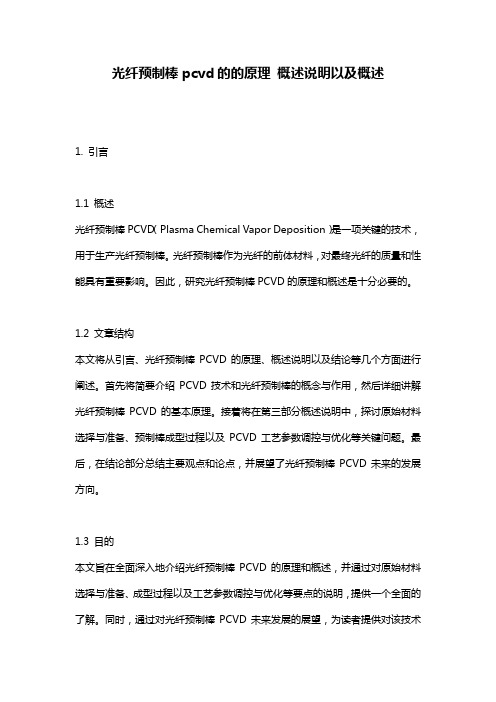 光纤预制棒 pcvd 的的原理 概述说明以及概述

1. 引言

1.1 概述

光纤预制棒 PCVD( Plasma Chemical Vapor Deposition )是一项关键的技术，用于生产光纤预制棒。光纤预制棒作为光纤的前体材料，对最终光纤的质量和性能具有重要影响。因此，研究光纤预制棒 PCVD 的原理和概述是十分必要的。

1.2 文章结构

本文将从引言、光纤预制棒 PCVD 的原理、概述说明以及结论等几个方面进行阐述。首先将简要介绍 PCVD 技术和光纤预制棒的概念与作用，然后详细讲解光纤预制棒 PCVD 的基本原理。接着将在第三部分概述说明中，探讨原始材料选择与准备、预制棒成型过程以及 PCVD 工艺参数调控与优化等关键问题。最后，在结论部分总结主要观点和论点，并展望了光纤预制棒 PCVD 未来的发展方向。

1.3 目的

本文旨在全面深入地介绍光纤预制棒 PCVD 的原理和概述，并通过对原始材料选择与准备、成型过程以及工艺参数调控与优化等要点的说明，提供一个全面的了解。同时，通过对光纤预制棒 PCVD 未来发展的展望，为读者提供对该技术